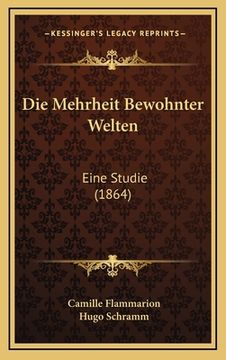 —KESSINGER'S LEGACY REPRINTS—

Die Mehrheit Bewohnter Welten

Eine Studie (1864)

Camille Flammarion
Hugo Schramm